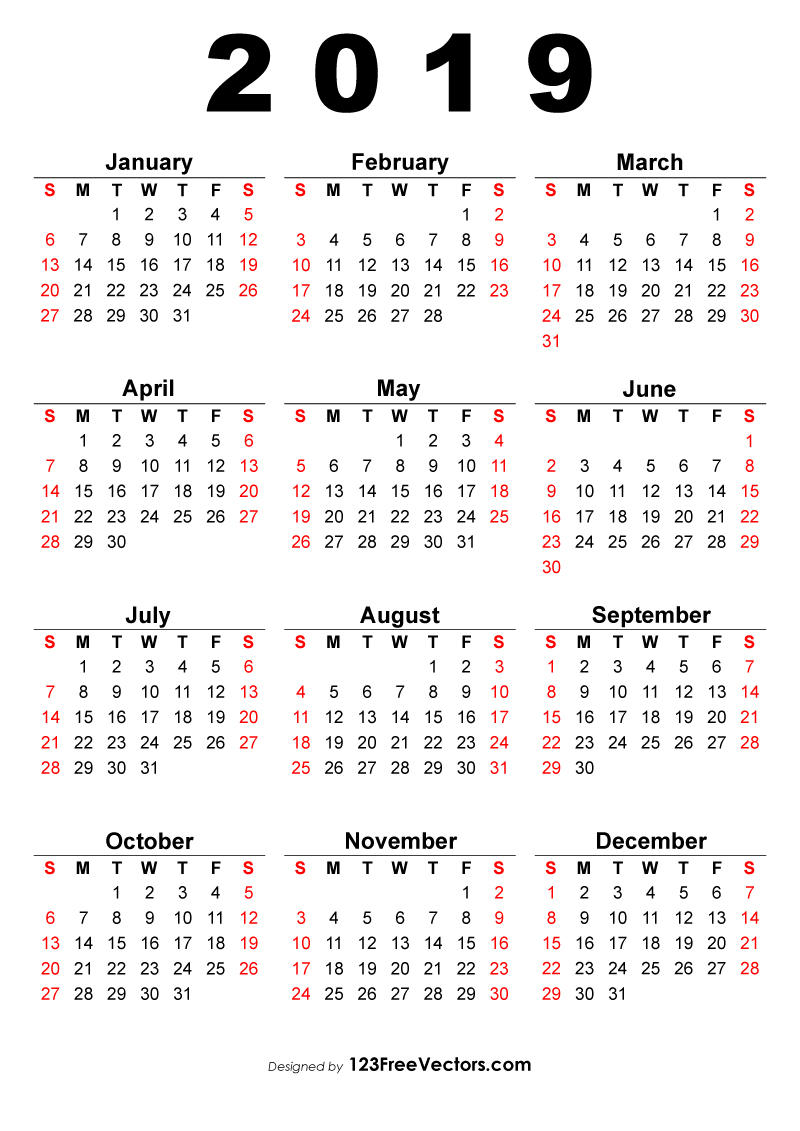 2019

January

| S | M | T | W | T | F | S |
|---|---|---|---|---|---|---|
| | | 1 | 2 | 3 | 4 | 5 |
| 6 | 7 | 8 | 9 | 10 | 11 | 12 |
| 13 | 14 | 15 | 16 | 17 | 18 | 19 |
| 20 | 21 | 22 | 23 | 24 | 25 | 26 |
| 27 | 28 | 29 | 30 | 31 | | |

February

| S | M | T | W | T | F | S |
|---|---|---|---|---|---|---|
| | | | | | 1 | 2 |
| 3 | 4 | 5 | 6 | 7 | 8 | 9 |
| 10 | 11 | 12 | 13 | 14 | 15 | 16 |
| 17 | 18 | 19 | 20 | 21 | 22 | 23 |
| 24 | 25 | 26 | 27 | 28 | | |

March

| S | M | T | W | T | F | S |
|---|---|---|---|---|---|---|
| | | | | | 1 | 2 |
| 3 | 4 | 5 | 6 | 7 | 8 | 9 |
| 10 | 11 | 12 | 13 | 14 | 15 | 16 |
| 17 | 18 | 19 | 20 | 21 | 22 | 23 |
| 24 | 25 | 26 | 27 | 28 | 29 | 30 |
| 31 | | | | | | |

April

| S | M | T | W | T | F | S |
|---|---|---|---|---|---|---|
| | 1 | 2 | 3 | 4 | 5 | 6 |
| 7 | 8 | 9 | 10 | 11 | 12 | 13 |
| 14 | 15 | 16 | 17 | 18 | 19 | 20 |
| 21 | 22 | 23 | 24 | 25 | 26 | 27 |
| 28 | 29 | 30 | | | | |

May

| S | M | T | W | T | F | S |
|---|---|---|---|---|---|---|
| | | | 1 | 2 | 3 | 4 |
| 5 | 6 | 7 | 8 | 9 | 10 | 11 |
| 12 | 13 | 14 | 15 | 16 | 17 | 18 |
| 19 | 20 | 21 | 22 | 23 | 24 | 25 |
| 26 | 27 | 28 | 29 | 30 | 31 | |

June

| S | M | T | W | T | F | S |
|---|---|---|---|---|---|---|
| | | | | | | 1 |
| 2 | 3 | 4 | 5 | 6 | 7 | 8 |
| 9 | 10 | 11 | 12 | 13 | 14 | 15 |
| 16 | 17 | 18 | 19 | 20 | 21 | 22 |
| 23 | 24 | 25 | 26 | 27 | 28 | 29 |
| 30 | | | | | | |

July

| S | M | T | W | T | F | S |
|---|---|---|---|---|---|---|
| | 1 | 2 | 3 | 4 | 5 | 6 |
| 7 | 8 | 9 | 10 | 11 | 12 | 13 |
| 14 | 15 | 16 | 17 | 18 | 19 | 20 |
| 21 | 22 | 23 | 24 | 25 | 26 | 27 |
| 28 | 29 | 30 | 31 | | | |

August

| S | M | T | W | T | F | S |
|---|---|---|---|---|---|---|
| | | | | 1 | 2 | 3 |
| 4 | 5 | 6 | 7 | 8 | 9 | 10 |
| 11 | 12 | 13 | 14 | 15 | 16 | 17 |
| 18 | 19 | 20 | 21 | 22 | 23 | 24 |
| 25 | 26 | 27 | 28 | 29 | 30 | 31 |

September

| S | M | T | W | T | F | S |
|---|---|---|---|---|---|---|
| 1 | 2 | 3 | 4 | 5 | 6 | 7 |
| 8 | 9 | 10 | 11 | 12 | 13 | 14 |
| 15 | 16 | 17 | 18 | 19 | 20 | 21 |
| 22 | 23 | 24 | 25 | 26 | 27 | 28 |
| 29 | 30 | | | | | |

October

| S | M | T | W | T | F | S |
|---|---|---|---|---|---|---|
| | | 1 | 2 | 3 | 4 | 5 |
| 6 | 7 | 8 | 9 | 10 | 11 | 12 |
| 13 | 14 | 15 | 16 | 17 | 18 | 19 |
| 20 | 21 | 22 | 23 | 24 | 25 | 26 |
| 27 | 28 | 29 | 30 | 31 | | |

November

| S | M | T | W | T | F | S |
|---|---|---|---|---|---|---|
| | | | | | 1 | 2 |
| 3 | 4 | 5 | 6 | 7 | 8 | 9 |
| 10 | 11 | 12 | 13 | 14 | 15 | 16 |
| 17 | 18 | 19 | 20 | 21 | 22 | 23 |
| 24 | 25 | 26 | 27 | 28 | 29 | 30 |

December

| S | M | T | W | T | F | S |
|---|---|---|---|---|---|---|
| 1 | 2 | 3 | 4 | 5 | 6 | 7 |
| 8 | 9 | 10 | 11 | 12 | 13 | 14 |
| 15 | 16 | 17 | 18 | 19 | 20 | 21 |
| 22 | 23 | 24 | 25 | 26 | 27 | 28 |
| 29 | 30 | 31 | | | | |

Designed by 123FreeVectors.com